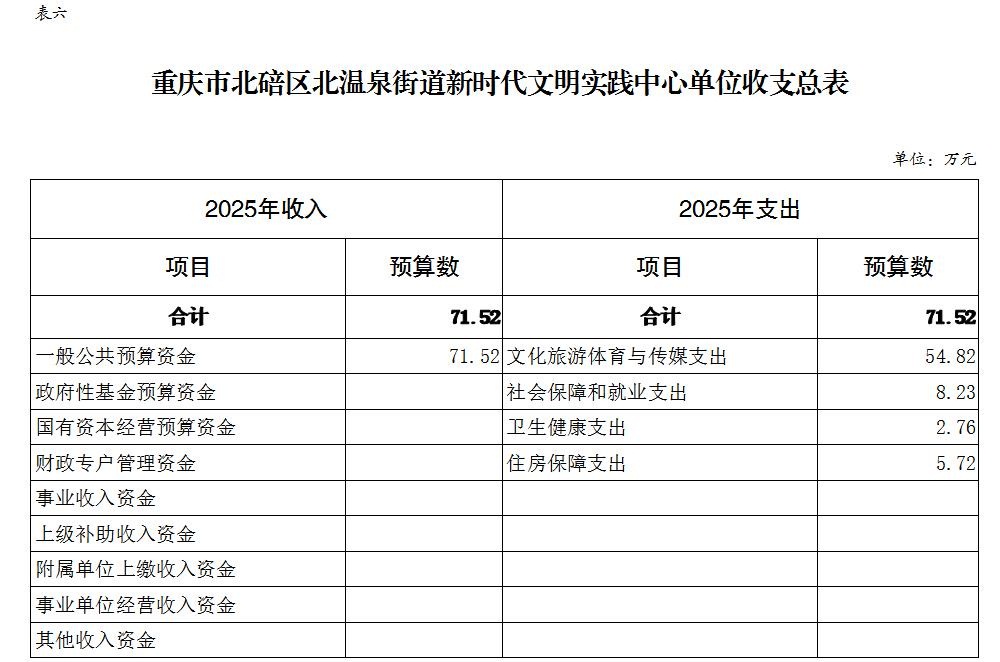 表六

重庆市北碚区北温泉街道新时代文明实践中心单位收支总表

单位：万元

| 2025年收入 | | 2025年支出 | |
|---|---|---|---|
| 项目 | 预算数 | 项目 | 预算数 |
| 合计 | 71.52 | 合计 | 71.52 |
| 一般公共预算资金 | 71.52 | 文化旅游体育与传媒支出 | 54.82 |
| 政府性基金预算资金 | | 社会保障和就业支出 | 8.23 |
| 国有资本经营预算资金 | | 卫生健康支出 | 2.76 |
| 财政专户管理资金 | | 住房保障支出 | 5.72 |
| 事业收入资金 | | | |
| 上级补助收入资金 | | | |
| 附属单位上缴收入资金 | | | |
| 事业单位经营收入资金 | | | |
| 其他收入资金 | | | |